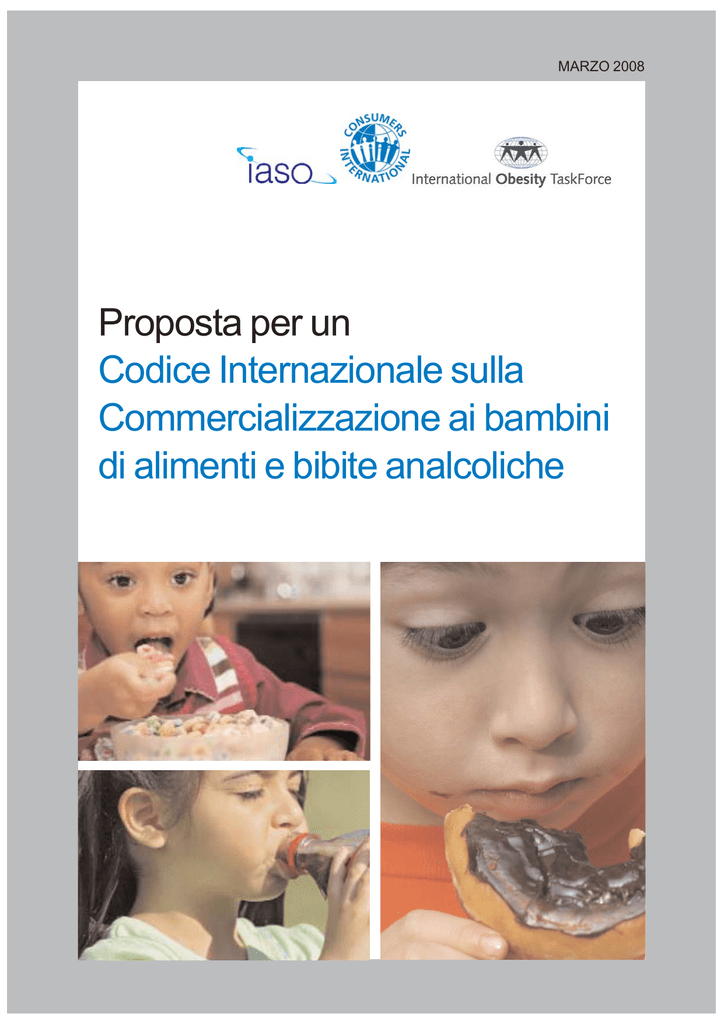 MARZO 2008

iaso

CONSUMERS INTERNATIONAL

International Obesity TaskForce

Proposta per un
Codice Internazionale sulla Commercializzazione ai bambini di alimenti e bibite analcoliche